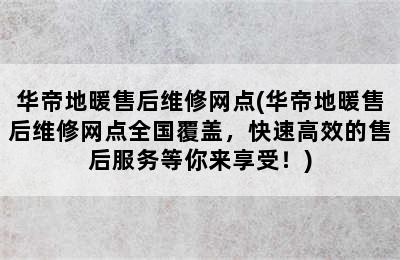 华帝地暖售后维修网点(华帝地暖售后维修网点全国覆盖，快速高效的售后服务等你来享受！)